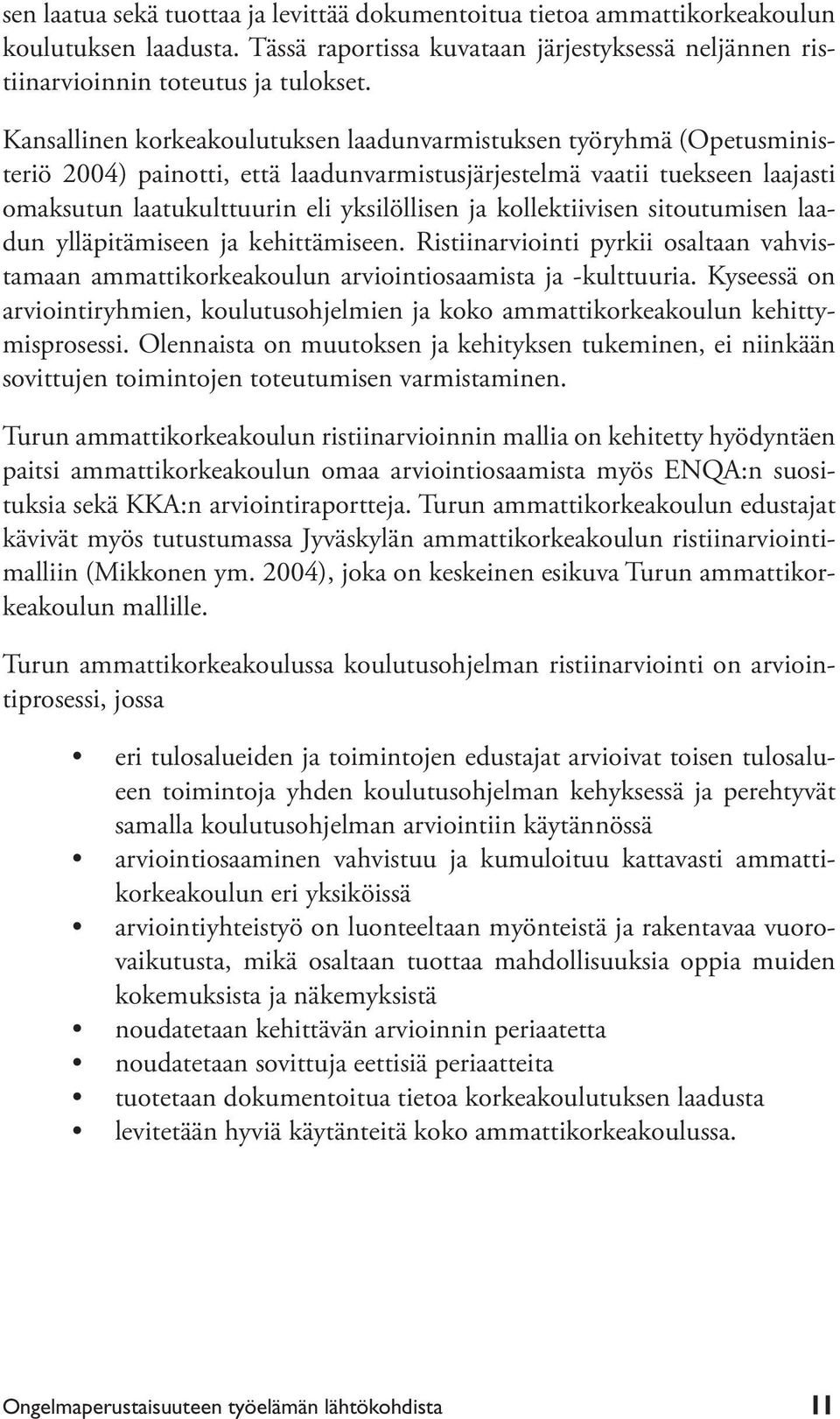 sen laatua sekä tuottaa ja levittää dokumentoitua tietoa ammattikorkeakoulun koulutuksen laadusta. Tässä raportissa kuvataan järjestyksessä neljännen ristiinarvioinnin toteutus ja tulokset.

Kansallinen korkeakoulutuksen laadunvarmistuksen työryhmä (Opetusministeriö 2004) painotti, että laadunvarmistusjärjestelmä vaatii tuekseen laajasti omaksutun laatukulttuurin eli yksilöllisen ja kollektiivisen sitoutumisen laadun ylläpitämiseen ja kehittämiseen. Ristiinarviointi pyrkii osaltaan vahvistamaan ammattikorkeakoulun arviointiosaamista ja -kulttuuria. Kyseessä on arviointiryhmien, koulutusohjelmien ja koko ammattikorkeakoulun kehittymisprosessi. Olennaista on muutoksen ja kehityksen tukeminen, ei niinkään sovittujen toimintojen toteutumisen varmistaminen.

Turun ammattikorkeakoulun ristiinarvioinnin mallia on kehitetty hyödyntäen paitsi ammattikorkeakoulun omaa arviointiosaamista myös ENQA:n suosituksia sekä KKA:n arviointiraportteja. Turun ammattikorkeakoulun edustajat kävivät myös tutustumassa Jyväskylän ammattikorkeakoulun ristiinarviointimalliin (Mikkonen ym. 2004), joka on keskeinen esikuva Turun ammattikorkeakoulun mallille.

Turun ammattikorkeakoulussa koulutusohjelman ristiinarviointi on arviointiprosessi, jossa

• eri tulosalueiden ja toimintojen edustajat arvioivat toisen tulosalueen toimintoja yhden koulutusohjelman kehyksessä ja perehtyvät samalla koulutusohjelman arviointiin käytännössä
• arviointiosaaminen vahvistuu ja kumuloituu kattavasti ammattikorkeakoulun eri yksiköissä
• arviointiyhteistyö on luonteeltaan myönteistä ja rakentavaa vuorovaikutusta, mikä osaltaan tuottaa mahdollisuuksia oppia muiden kokemuksista ja näkemyksistä
• noudatetaan kehittävän arvioinnin periaatetta
• noudatetaan sovittuja eettisiä periaatteita
• tuotetaan dokumentoitua tietoa korkeakoulutuksen laadusta
• levitetään hyviä käytänteitä koko ammattikorkeakoulussa.

Ongelmaperustaisuuteen työelämän lähtökohdista 11